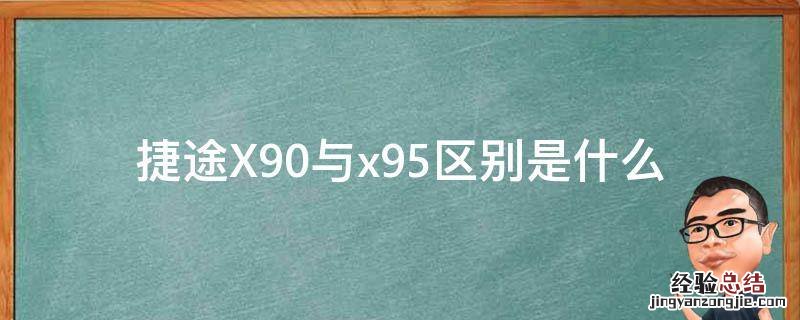 捷途X90与x95区别是什么

经验总结
jingyanzongjie.com